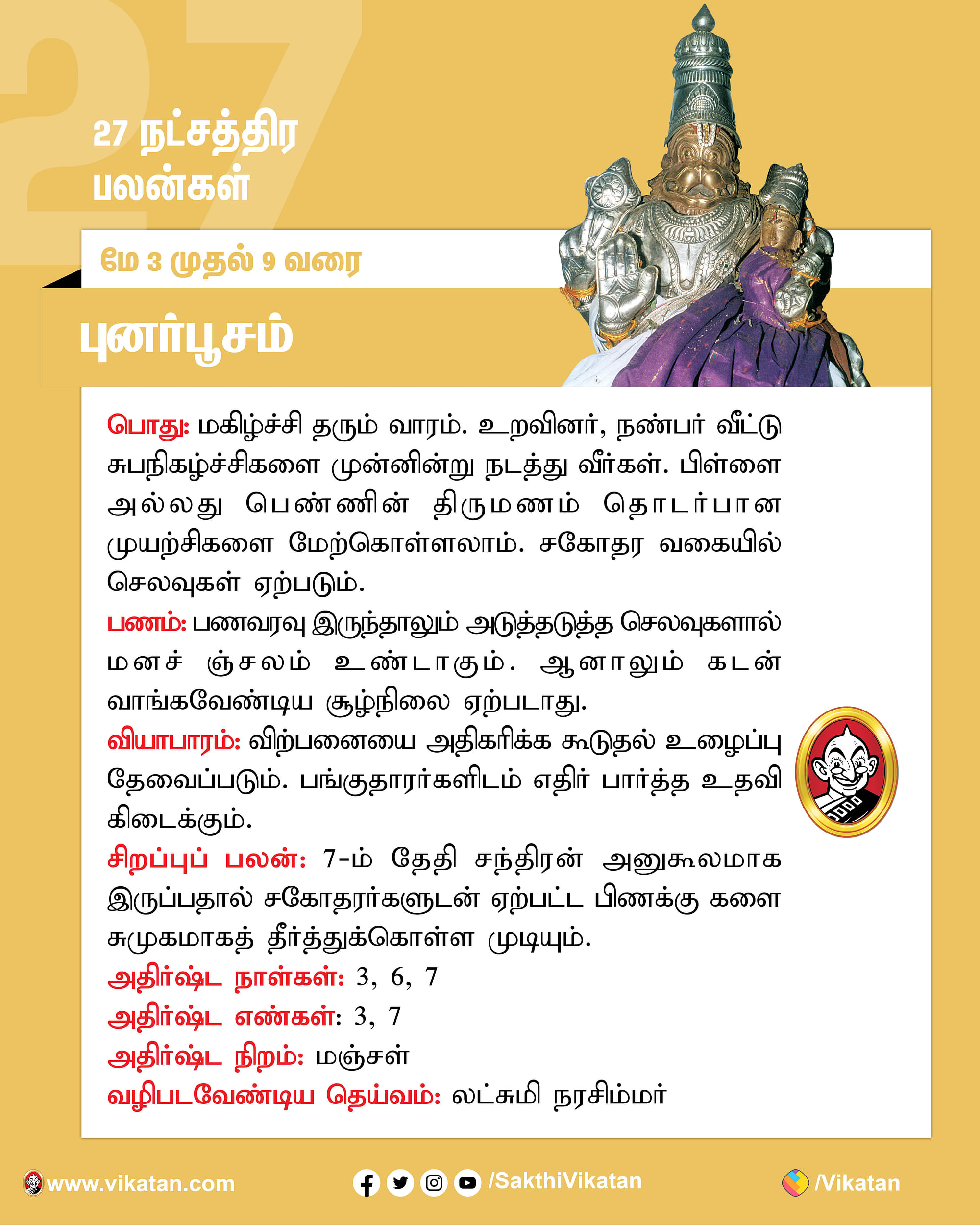 27 நட்சத்திர பலன்கள்

மே 3 முதல் 9 வரை

புனர்பூசம்

பொது: மகிழ்ச்சி தரும் வாரம். உறவினர், நண்பர் வீட்டு சுபநிகழ்ச்சிகளை முன்னின்று நடத்து வீர்கள். பிள்ளை அல்லது பெண்ணின் திருமணம் தொடர்பான முயற்சிகளை மேற்கொள்ளலாம். சகோதர வகையில் செலவுகள் ஏற்படும்.

பணம்: பணவரவு இருந்தாலும் அடுத்தடுத்த செலவுகளால் மனச் ஞ்சலம் உண்டாகும். ஆனாலும் கடன் வாங்கவேண்டிய சூழ்நிலை ஏற்படாது.

வியாபாரம்: விற்பனையை அதிகரிக்க கூடுதல் உழைப்பு தேவைப்படும். பங்குதாரர்களிடம் எதிர் பார்த்த உதவி கிடைக்கும்.

சிறப்புப் பலன்: 7-ம் தேதி சந்திரன் அனுகூலமாக இருப்பதால் சகோதரர்களுடன் ஏற்பட்ட பிணக்கு களை சுமுகமாகத் தீர்த்துக்கொள்ள முடியும்.

அதிர்ஷ்ட நாள்கள்: 3, 6, 7

அதிர்ஷ்ட எண்கள்: 3, 7

அதிர்ஷ்ட நிறம்: மஞ்சள்

வழிபடவேண்டிய தெய்வம்: லட்சுமி நரசிம்மர்

www.vikatan.com

/SakthiVikatan

/Vikatan